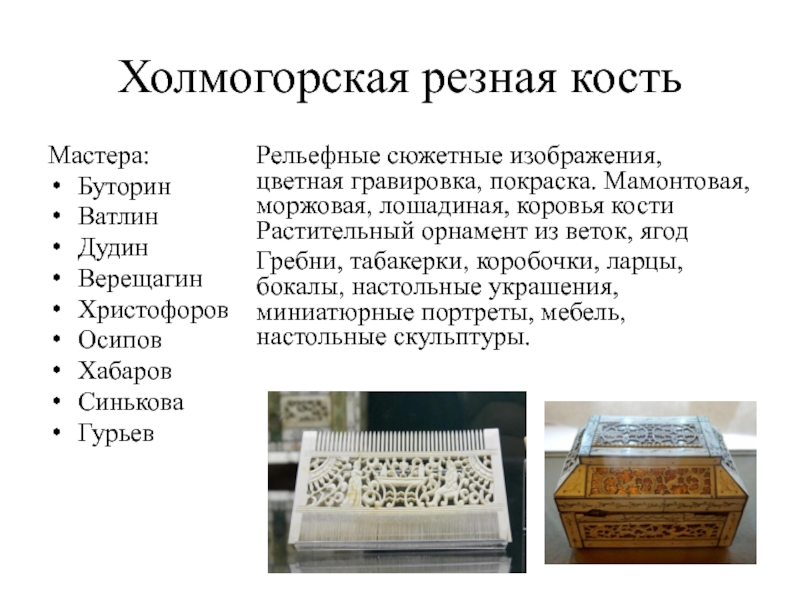 Холмогорская резная кость

Мастера:
• Буторин
• Ватлин
• Дудин
• Верещагин
• Христофоров
• Осипов
• Хабаров
• Синькова
• Гурьев

Рельефные сюжетные изображения, цветная гравировка, покраска. Мамонтовая, моржовая, лошадиная, коровья кости
Растительный орнамент из веток, ягод
Гребни, табакерки, коробочки, ларцы, бокалы, настольные украшения, миниатюрные портреты, мебель, настольные скульптуры.